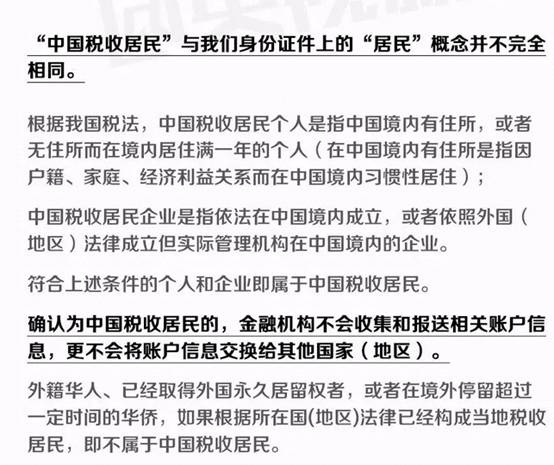 “中国税收居民”与我们身份证件上的“居民”概念并不完全相同。

根据我国税法，中国税收居民个人是指中国境内有住所，或者无住所而在境内居住满一年的个人（在中国境内有住所是指因户籍、家庭、经济利益关系而在中国境内习惯性居住）；

中国税收居民企业是指依法在中国境内成立，或者依照外国（地区）法律成立但实际管理机构在中国境内的企业。

符合上述条件的个人和企业即属于中国税收居民。

确认为中国税收居民的，金融机构不会收集和报送相关账户信息，更不会将账户信息交换给其他国家（地区）。

外籍华人、已经取得外国永久居留权者，或者在境外停留超过一定时间的华侨，如果根据所在国(地区)法律已经构成当地税收居民，即不属于中国税收居民。